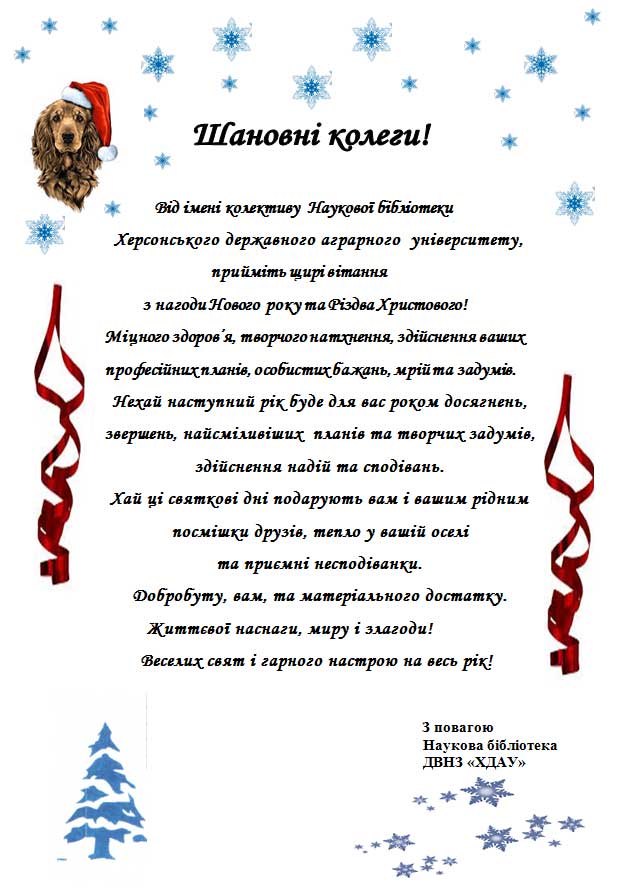 Шановні колеги!

Від імені колективу Наукової бібліотеки Херсонського державного аграрного університету, прийміть щирі вітання з нагоди Нового року та Різдва Христового!

Міцного здоров'я, творчого натхнення, здійснення ваших професійних планів, особистих бажань, мрій та задумів.

Нехай наступний рік буде для вас роком досягнень, звершень, найсміливіших планів та творчих задумів, здійснення надій та сподівань.

Хай ці святкові дні подарують вам і вашим рідним посмішки друзів, тепло у вашій оселі та приємні несподіванки.

Добробуту, вам, та матеріального достатку.

Життєвої наснаги, миру і злагоди!

Веселих свят і гарного настрою на весь рік!

З повагою
Наукова бібліотека
ДВНЗ «ХДАУ»